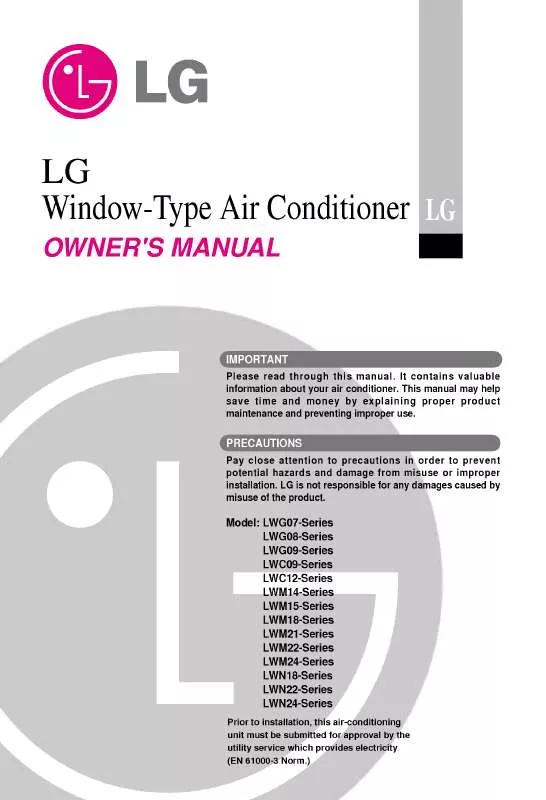 LG

LG
Window-Type Air Conditioner

LG

OWNER'S MANUAL

IMPORTANT

Please read through this manual. It contains valuable information about your air conditioner. This manual may help save time and money by explaining proper product maintenance and preventing improper use.

PRECAUTIONS

Pay close attention to precautions in order to prevent potential hazards and damage from misuse or improper installation. LG is not responsible for any damages caused by misuse of the product.

Model: LWG07-Series
LWG08-Series
LWG09-Series
LWC09-Series
LWC12-Series
LWM14-Series
LWM15-Series
LWM18-Series
LWM21-Series
LWM22-Series
LWM24-Series
LWN18-Series
LWN22-Series
LWN24-Series

Prior to installation, this air-conditioning unit must be submitted for approval by the utility service which provides electricity (EN 61000-3 Norm.)